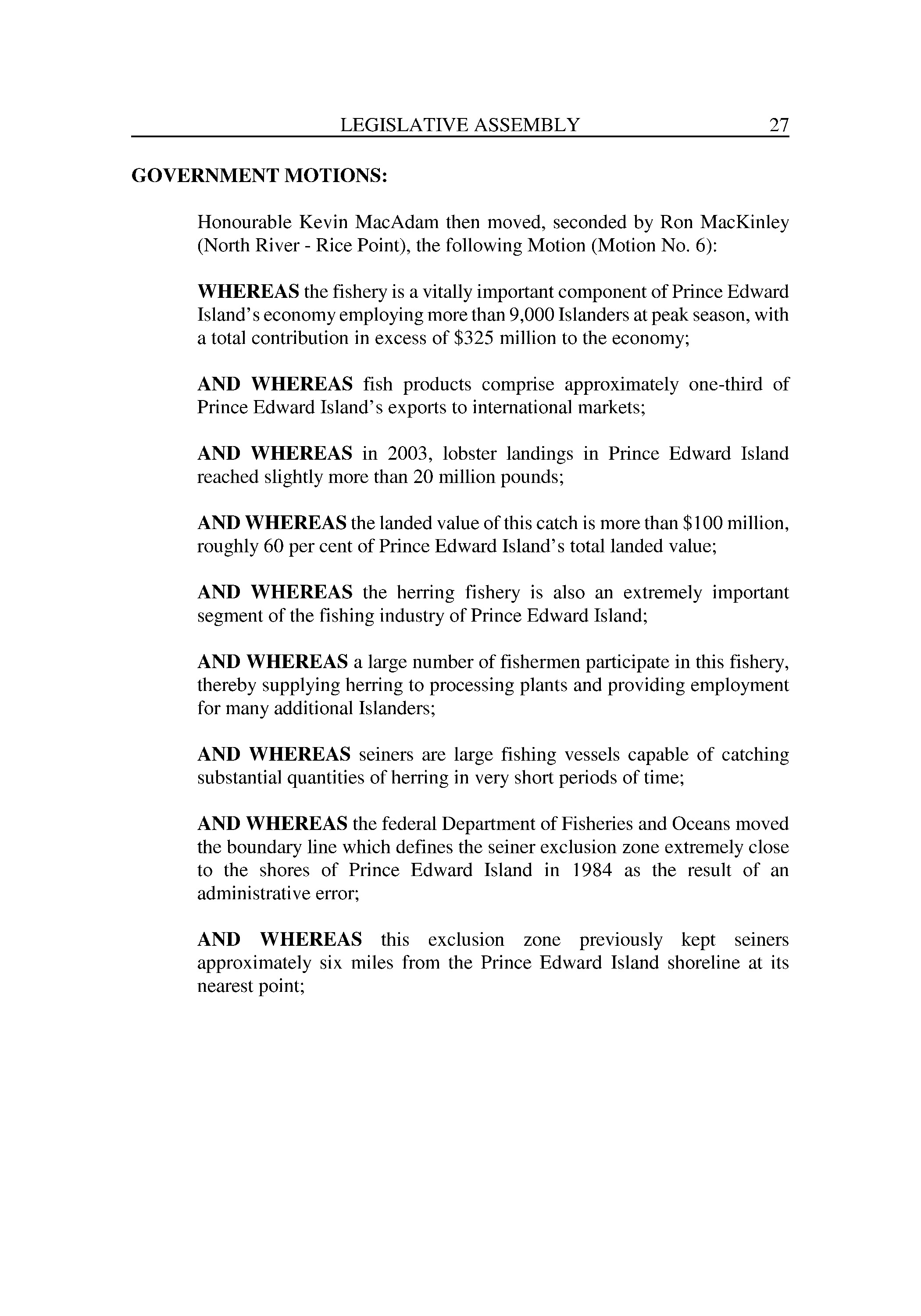 LEGISLATIVE ASSEMBLY 27

GOVERNMENT MOTIONS:

Honourable Kevin MacAdam then moved, seconded by Ron MacKinley (North River - Rice Point), the following Motion (Motion No. 6):

WHEREAS the fishery is a vitally important component of Prince Edward Island's economy employing more than 9,000 Islanders at peak season, with a total contribution in excess of \$325 million to the economy;

AND WHEREAS fish products comprise approximately one-third of Prince Edward Island's exports to international markets;

AND WHEREAS in 2003, lobster landings in Prince Edward Island reached slightly more than 20 million pounds;

AND WHEREAS the landed value of this catch is more than \$100 million, roughly 60 per cent of Prince Edward Island's total landed value;

AND WHEREAS the herring fishery is also an extremely important segment of the fishing industry of Prince Edward Island;

AND WHEREAS a large number of fishermen participate in this fishery, thereby supplying herring to processing plants and providing employment for many additional Islanders;

AND WHEREAS seiners are large fishing vessels capable of catching substantial quantities of herring in very short periods of time;

AND WHEREAS the federal Department of Fisheries and Oceans moved the boundary line which defines the seiner exclusion zone extremely close to the shores of Prince Edward Island in 1984 as the result of an administrative error;

AND WHEREAS this exclusion zone previously kept seiners approximately six miles from the Prince Edward Island shoreline at its nearest point;